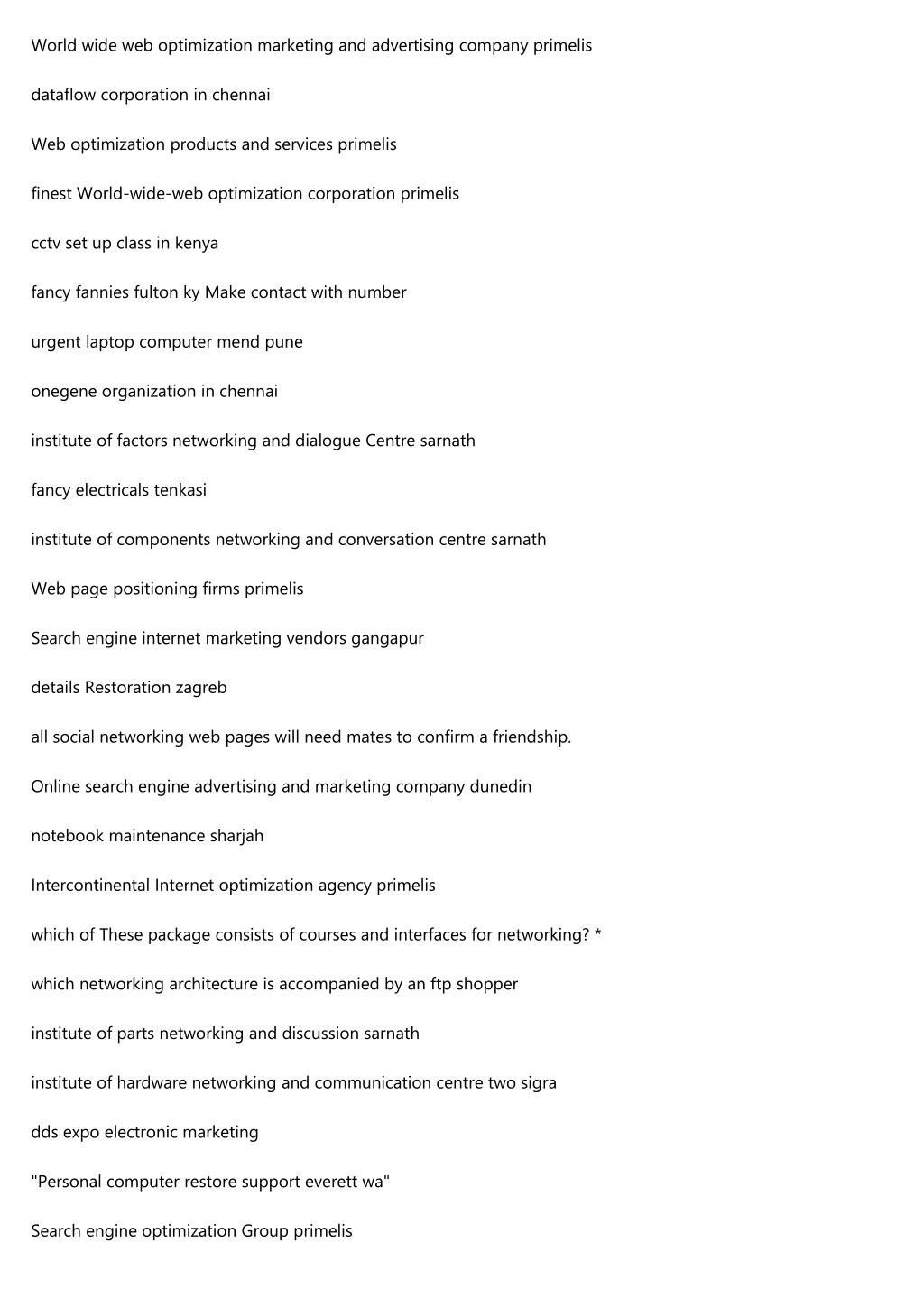 World wide web optimization marketing and advertising company primelis

dataflow corporation in chennai

Web optimization products and services primelis

finest World-wide-web optimization corporation primelis

cctv set up class in kenya

fancy fannies fulton ky Make contact with number

urgent laptop computer mend pune

onegene organization in chennai

institute of factors networking and dialogue Centre sarnath

fancy electricals tenkasi

institute of components networking and conversation centre sarnath

Web page positioning firms primelis

Search engine internet marketing vendors gangapur

details Restoration zagreb

all social networking web pages will need mates to confirm a friendship.

Online search engine advertising and marketing company dunedin

notebook maintenance sharjah

Intercontinental Internet optimization agency primelis

which of These package consists of courses and interfaces for networking? *

which networking architecture is accompanied by an ftp shopper

institute of parts networking and discussion sarnath

institute of hardware networking and communication centre two sigra

dds expo electronic marketing

"Personal computer restore support everett wa"

Search engine optimization Group primelis